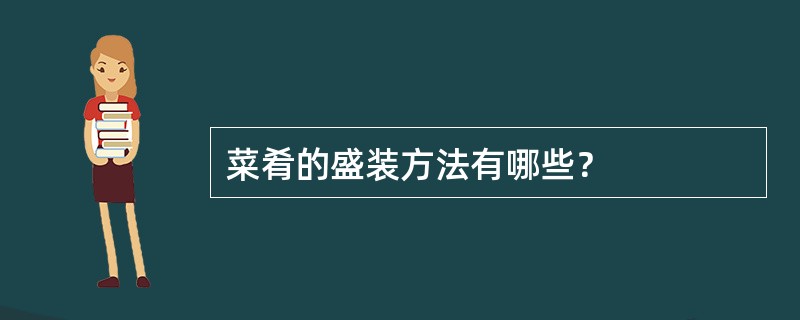 菜肴的盛装方法有哪些？